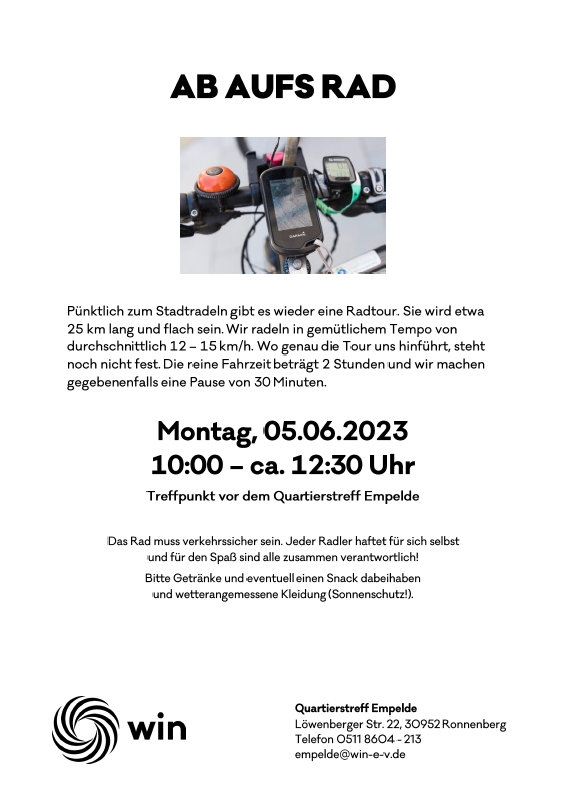 AB AUFS RAD

GARMIN

Pünktlich zum Stadtradeln gibt es wieder eine Radtour. Sie wird etwa 25 km lang und flach sein. Wir radeln in gemütlichem Tempo von durchschnittlich 12 – 15 km/h. Wo genau die Tour uns hinführt, steht noch nicht fest. Die reine Fahrzeit beträgt 2 Stunden und wir machen gegebenenfalls eine Pause von 30 Minuten.

Montag, 05.06.2023
10:00 – ca. 12:30 Uhr

Treffpunkt vor dem Quartierstreff Empelde

Das Rad muss verkehrssicher sein. Jeder Radler haftet für sich selbst und für den Spaß sind alle zusammen verantwortlich!

Bitte Getränke und eventuell einen Snack dabeihaben und wetterangemessene Kleidung (Sonnenschutz!).

win

Quartierstreff Empelde
Löwenberger Str. 22, 30952 Ronnenberg
Telefon 0511 8604 - 213
empelde@win-e-v.de